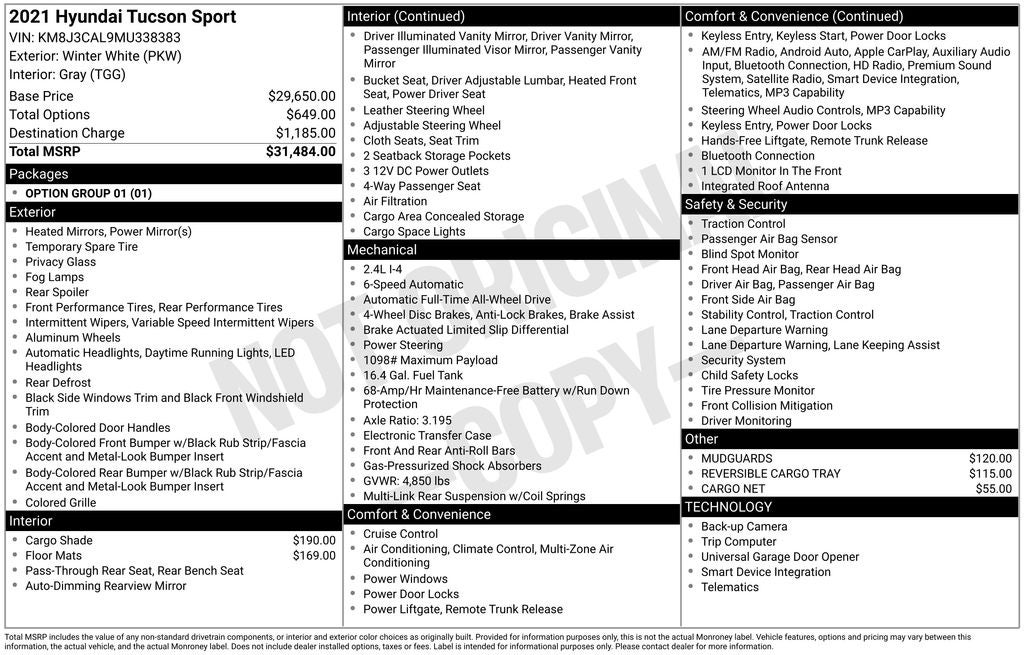 2021 Hyundai Tucson Sport
VIN: KM8J3CAL9MU338383
Exterior: Winter White (PKW)
Interior: Gray (TGG)

| | |
|---|---|
| Base Price | $29,650.00 |
| Total Options | $649.00 |
| Destination Charge | $1,185.00 |
| Total MSRP | $31,484.00 |

Packages
- OPTION GROUP 01 (01)

Exterior
- Heated Mirrors, Power Mirror(s)
- Temporary Spare Tire
- Privacy Glass
- Fog Lamps
- Rear Spoiler
- Front Performance Tires, Rear Performance Tires
- Intermittent Wipers, Variable Speed Intermittent Wipers
- Aluminum Wheels
- Automatic Headlights, Daytime Running Lights, LED Headlights
- Rear Defrost
- Black Side Windows Trim and Black Front Windshield Trim
- Body-Colored Door Handles
- Body-Colored Front Bumper w/Black Rub Strip/Fascia Accent and Metal-Look Bumper Insert
- Body-Colored Rear Bumper w/Black Rub Strip/Fascia Accent and Metal-Look Bumper Insert
- Colored Grille

Interior
- Cargo Shade $190.00
- Floor Mats $169.00
- Pass-Through Rear Seat, Rear Bench Seat
- Auto-Dimming Rearview Mirror

Interior (Continued)
- Driver Illuminated Vanity Mirror, Driver Vanity Mirror, Passenger Illuminated Visor Mirror, Passenger Vanity Mirror
- Bucket Seat, Driver Adjustable Lumbar, Heated Front Seat, Power Driver Seat
- Leather Steering Wheel
- Adjustable Steering Wheel
- Cloth Seats, Seat Trim
- 2 Seatback Storage Pockets
- 3 12V DC Power Outlets
- 4-Way Passenger Seat
- Air Filtration
- Cargo Area Concealed Storage
- Cargo Space Lights

Mechanical
- 2.4L I-4
- 6-Speed Automatic
- Automatic Full-Time All-Wheel Drive
- 4-Wheel Disc Brakes, Anti-Lock Brakes, Brake Assist
- Brake Actuated Limited Slip Differential
- Power Steering
- 1098# Maximum Payload
- 16.4 Gal. Fuel Tank
- 68-Amp/Hr Maintenance-Free Battery w/Run Down Protection
- Axle Ratio: 3.195
- Electronic Transfer Case
- Front And Rear Anti-Roll Bars
- Gas-Pressurized Shock Absorbers
- GVWR: 4,850 lbs
- Multi-Link Rear Suspension w/Coil Springs

Comfort & Convenience
- Cruise Control
- Air Conditioning, Climate Control, Multi-Zone Air Conditioning
- Power Windows
- Power Door Locks
- Power Liftgate, Remote Trunk Release

Comfort & Convenience (Continued)
- Keyless Entry, Keyless Start, Power Door Locks
- AM/FM Radio, Android Auto, Apple CarPlay, Auxiliary Audio Input, Bluetooth Connection, HD Radio, Premium Sound System, Satellite Radio, Smart Device Integration, Telematics, MP3 Capability
- Steering Wheel Audio Controls, MP3 Capability
- Keyless Entry, Power Door Locks
- Hands-Free Liftgate, Remote Trunk Release
- Bluetooth Connection
- 1 LCD Monitor In The Front
- Integrated Roof Antenna

Safety & Security
- Traction Control
- Passenger Air Bag Sensor
- Blind Spot Monitor
- Front Head Air Bag, Rear Head Air Bag
- Driver Air Bag, Passenger Air Bag
- Front Side Air Bag
- Stability Control, Traction Control
- Lane Departure Warning
- Lane Departure Warning, Lane Keeping Assist
- Security System
- Child Safety Locks
- Tire Pressure Monitor
- Front Collision Mitigation
- Driver Monitoring

Other
- MUDGUARDS $120.00
- REVERSIBLE CARGO TRAY $115.00
- CARGO NET $55.00

TECHNOLOGY
- Back-up Camera
- Trip Computer
- Universal Garage Door Opener
- Smart Device Integration
- Telematics

NOT ORIGINAL COPY

Total MSRP includes the value of any non-standard drivetrain components, or interior and exterior color choices as originally built. Provided for information purposes only, this is not the actual Monroney label. Vehicle features, options and pricing may vary between this information, the actual vehicle, and the actual Monroney label. Does not include dealer installed options, taxes or fees. Label is intended for informational purposes only. Please contact dealer for more information.